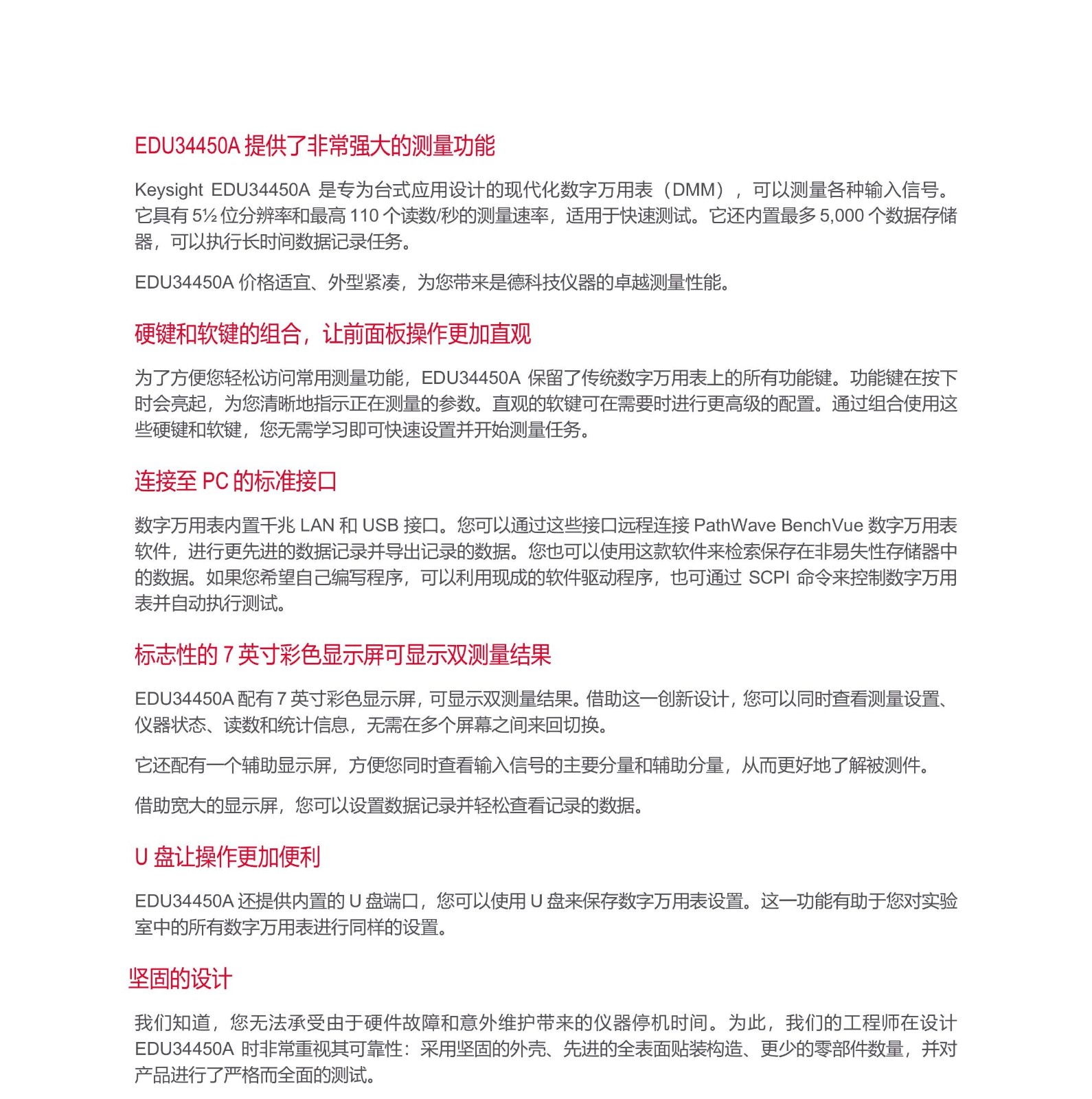 EDU34450A 提供了非常强大的测量功能

Keysight EDU34450A 是专为台式应用设计的现代化数字万用表（DMM），可以测量各种输入信号。它具有 5½ 位分辨率和最高 110 个读数/秒的测量速率，适用于快速测试。它还内置最多 5,000 个数据存储器，可以执行长时间数据记录任务。

EDU34450A 价格适宜、外型紧凑，为您带来是德科技仪器的卓越测量性能。

硬键和软键的组合，让前面板操作更加直观

为了方便您轻松访问常用测量功能，EDU34450A 保留了传统数字万用表上的所有功能键。功能键在按下时会亮起，为您清晰地指示正在测量的参数。直观的软键可在需要时进行更高级的配置。通过组合使用这些硬键和软键，您无需学习即可快速设置并开始测量任务。

连接至 PC 的标准接口

数字万用表内置千兆 LAN 和 USB 接口。您可以通过这些接口远程连接 PathWave BenchVue 数字万用表软件，进行更先进的数据记录并导出记录的数据。您也可以使用这款软件来检索保存在非易失性存储器中的数据。如果您希望自己编写程序，可以利用现成的软件驱动程序，也可通过 SCPI 命令来控制数字万用表并自动执行测试。

标志性的 7 英寸彩色显示屏可显示双测量结果

EDU34450A 配有 7 英寸彩色显示屏，可显示双测量结果。借助这一创新设计，您可以同时查看测量设置、仪器状态、读数和统计信息，无需在多个屏幕之间来回切换。

它还配有一个辅助显示屏，方便您同时查看输入信号的主要分量和辅助分量，从而更好地了解被测件。

借助宽大的显示屏，您可以设置数据记录并轻松查看记录的数据。

U 盘让操作更加便利

EDU34450A 还提供内置的 U 盘端口，您可以使用 U 盘来保存数字万用表设置。这一功能有助于您对实验室中的所有数字万用表进行同样的设置。

坚固的设计

我们知道，您无法承受由于硬件故障和意外维护带来的仪器停机时间。为此，我们的工程师在设计 EDU34450A 时非常重视其可靠性：采用坚固的外壳、先进的全表面贴装构造、更少的零部件数量，并对产品进行了严格而全面的测试。